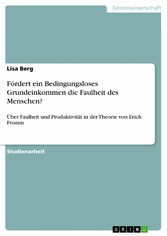 Geisteswissenschaft

Lisa Berg

Fördert ein Bedingungsloses Grundeinkommen die Faulheit des Menschen?

Über Faulheit und Produktivität in der Theorie von Erich Fromm

Studienarbeit

GRIN